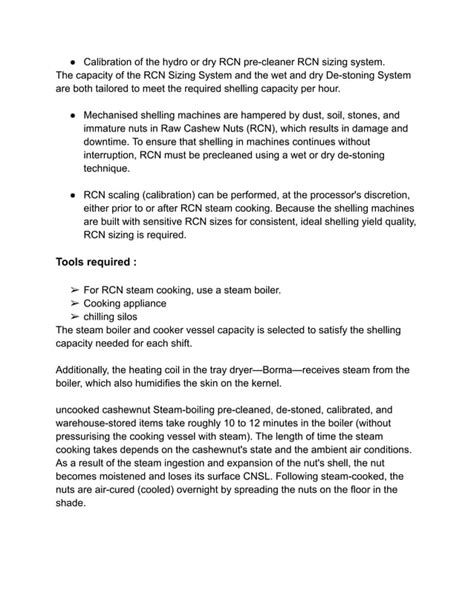 ● Calibration of the hydro or dry RCN pre-cleaner RCN sizing system.
The capacity of the RCN Sizing System and the wet and dry De-stoning System are both tailored to meet the required shelling capacity per hour.

● Mechanised shelling machines are hampered by dust, soil, stones, and immature nuts in Raw Cashew Nuts (RCN), which results in damage and downtime. To ensure that shelling in machines continues without interruption, RCN must be precleaned using a wet or dry de-stoning technique.

● RCN scaling (calibration) can be performed, at the processor's discretion, either prior to or after RCN steam cooking. Because the shelling machines are built with sensitive RCN sizes for consistent, ideal shelling yield quality, RCN sizing is required.

Tools required :

➢ For RCN steam cooking, use a steam boiler.
➢ Cooking appliance
➢ chilling silos
The steam boiler and cooker vessel capacity is selected to satisfy the shelling capacity needed for each shift.

Additionally, the heating coil in the tray dryer—Borma—receives steam from the boiler, which also humidifies the skin on the kernel.

uncooked cashewnut Steam-boiling pre-cleaned, de-stoned, calibrated, and warehouse-stored items take roughly 10 to 12 minutes in the boiler (without pressurising the cooking vessel with steam). The length of time the steam cooking takes depends on the cashewnut's state and the ambient air conditions. As a result of the steam ingestion and expansion of the nut's shell, the nut becomes moistened and loses its surface CNSL. Following steam-cooked, the nuts are air-cured (cooled) overnight by spreading the nuts on the floor in the shade.